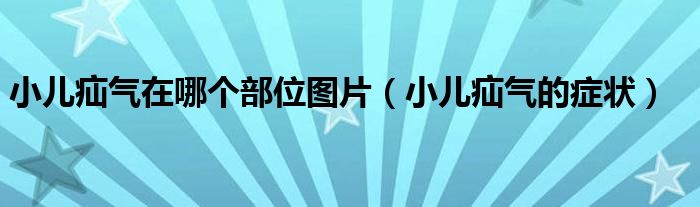 小儿疝气在哪个部位图片（小儿疝气的症状）